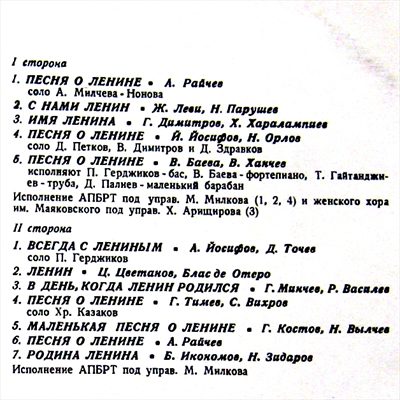 I сторона

1. ПЕСНЯ О ЛЕНИНЕ • А. Райчев
соло А. Милчева - Нонова

2. С НАМИ ЛЕНИН • Ж. Леви, Н. Парушев

3. ИМЯ ЛЕНИНА • Г. Димитров, Х. Харалампиев

4. ПЕСНЯ О ЛЕНИНЕ • Й. Йосифов, Н. Орлов
соло Д. Петков, В. Димитров и Д. Здравков

5. ПЕСНЯ О ЛЕНИНЕ • В. Баева, В. Ханчев
исполняют П. Герджиков - бас, В. Баева - фортепиано, Т. Гайтанджиев - труба, Д. Палиев - маленький барабан

Исполнение АПБРТ под управ. М. Милкова (1, 2, 4) и женского хора им. Маяковского под управ. Х. Арищирова (3)

II сторона

1. ВСЕГДА С ЛЕНИНЫМ • А. Йосифов, Д. Точев
соло П. Герджиков

2. ЛЕНИН • Ц. Цветанов, Блас де Отеро

3. В ДЕНЬ, КОГДА ЛЕНИН РОДИЛСЯ • Г. Минчев, Р. Василев

4. ПЕСНЯ О ЛЕНИНЕ • Г. Тимев, С. Вихров
соло Хр. Казаков

5. МАЛЕНЬКАЯ ПЕСНЯ О ЛЕНИНЕ • Г. Костов, Н. Вылчев

6. ПЕСНЯ О ЛЕНИНЕ • А. Райчев

7. РОДИНА ЛЕНИНА • Б. Икономов, Н. Зидаров

Исполнение АПБРТ под управ. М. Милкова